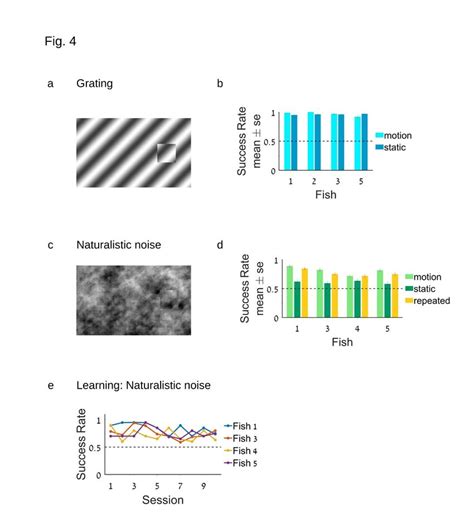 Fig. 4

a Grating

b

Success Rate mean ± se

1
0.5
0

1 2 3 5

Fish

motion
static

c Naturalistic noise

d

Success Rate mean ± se

1
0.5
0

1 3 4 5

Fish

motion
static
repeated

e Learning: Naturalistic noise

Success Rate

1
0.5
0

1 3 5 7 9

Session

Fish 1
Fish 3
Fish 4
Fish 5